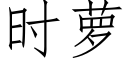 时萝